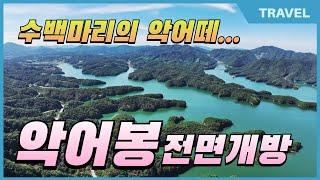 TRAVEL

수백마리의 악어떼...

악어봉 전면개방